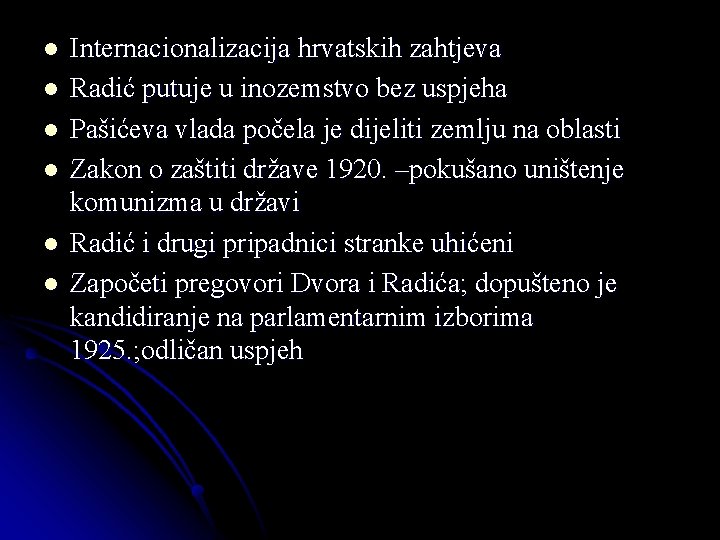 • Internacionalizacija hrvatskih zahtjeva
• Radić putuje u inozemstvo bez uspjeha
• Pašićeva vlada počela je dijeliti zemlju na oblasti
• Zakon o zaštiti države 1920. –pokušano uništenje komunizma u državi
• Radić i drugi pripadnici stranke uhićeni
• Započeti pregovori Dvora i Radića; dopušteno je kandidiranje na parlamentarnim izborima 1925.;odličan uspjeh